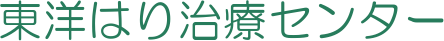 東洋はり治療センター